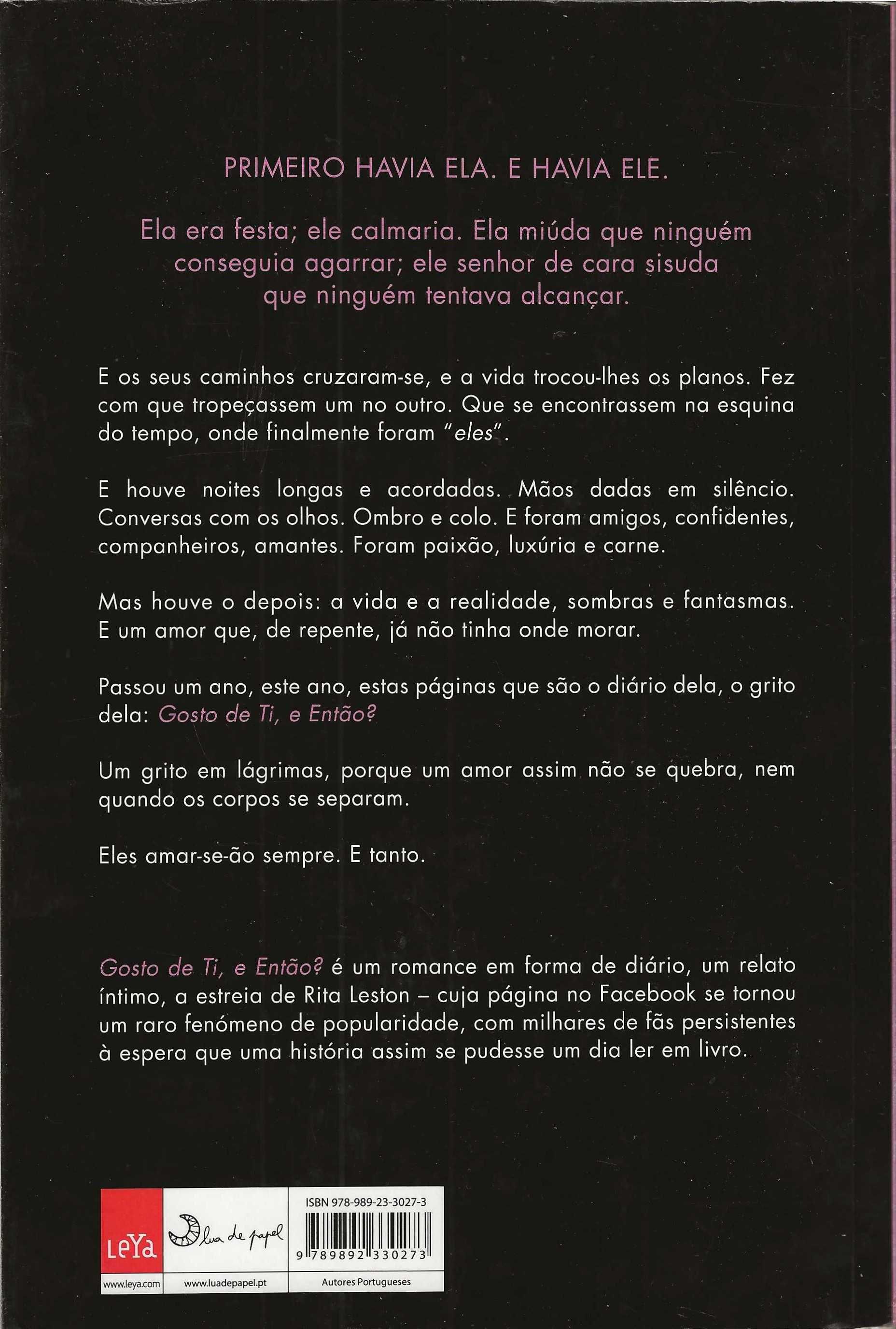 PRIMEIRO HAVIA ELA. E HAVIA ELE.

Ela era festa; ele calmaria. Ela miúda que ninguém conseguia agarrar; ele senhor de cara sisuda que ninguém tentava alcançar.

E os seus caminhos cruzaram-se, e a vida trocou-lhes os planos. Fez com que tropeçassem um no outro. Que se encontrassem na esquina do tempo, onde finalmente foram "eles".

E houve noites longas e acordadas. Mãos dadas em silêncio. Conversas com os olhos. Ombro e colo. E foram amigos, confidentes, companheiros, amantes. Foram paixão, luxúria e carne.

Mas houve o depois: a vida e a realidade, sombras e fantasmas. E um amor que, de repente, já não tinha onde morar.

Passou um ano, este ano, estas páginas que são o diário dela, o grito dela: Gosto de Ti, e Então?

Um grito em lágrimas, porque um amor assim não se quebra, nem quando os corpos se separam.

Eles amar-se-ão sempre. E tanto.

Gosto de Ti, e Então? é um romance em forma de diário, um relato íntimo, a estreia de Rita Leston – cuja página no Facebook se tornou um raro fenómeno de popularidade, com milhares de fãs persistentes à espera que uma história assim se pudesse um dia ler em livro.

LeYa
www.leya.com
lua de papel
www.luadepapel.pt
ISBN 978-989-23-3027-3
9 789892 330273
Autores Portugueses